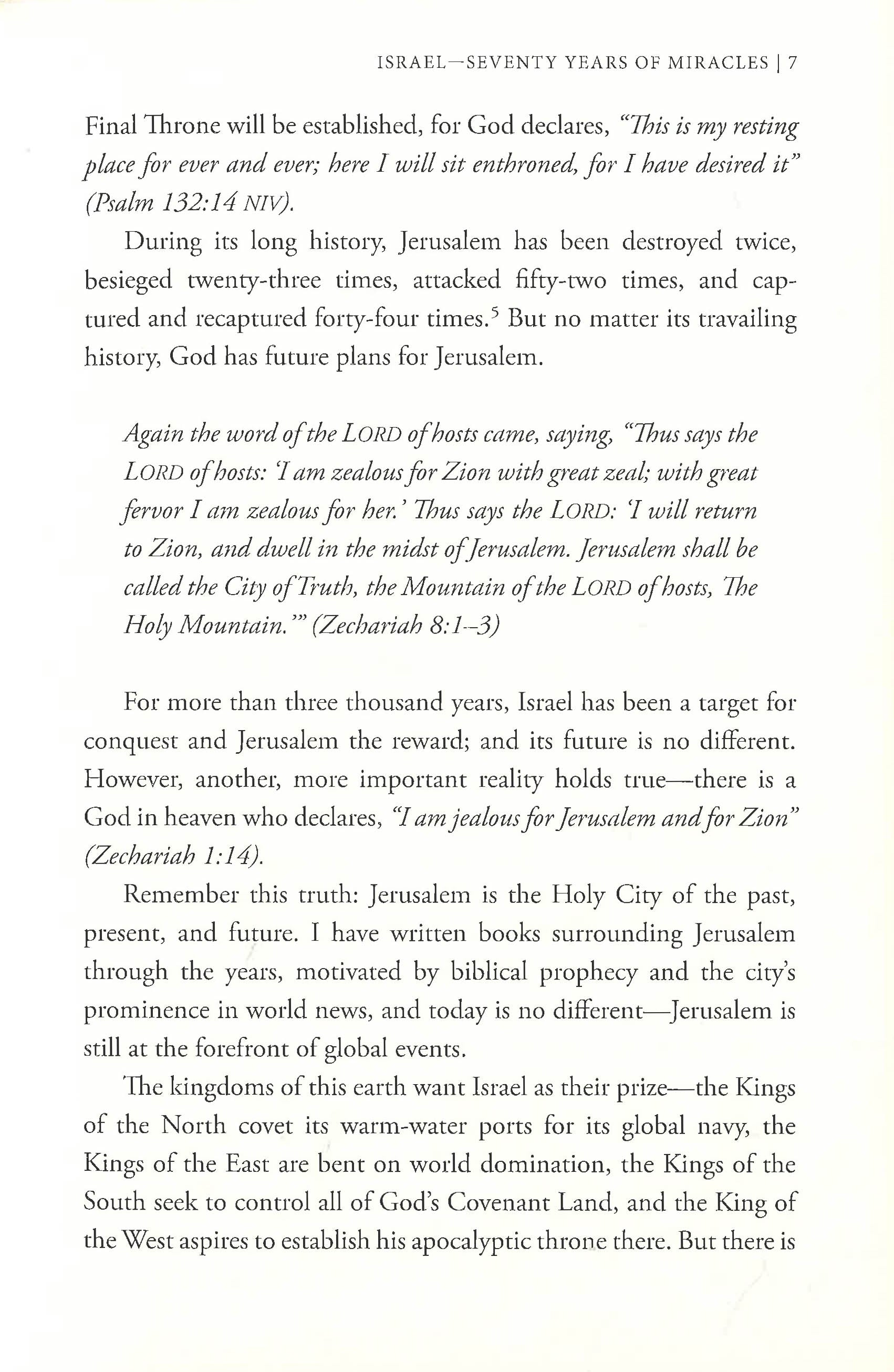 ISRAEL—SEVENTY YEARS OF MIRACLES | 7

Final Throne will be established, for God declares, "This is my resting place for ever and ever; here I will sit enthroned, for I have desired it" (Psalm 132:14 NIV).

During its long history, Jerusalem has been destroyed twice, besieged twenty-three times, attacked fifty-two times, and captured and recaptured forty-four times.$^{5}$ But no matter its travailing history, God has future plans for Jerusalem.

Again the word of the LORD of hosts came, saying, "Thus says the LORD of hosts: 'I am zealous for Zion with great zeal; with great fervor I am zealous for her.' Thus says the LORD: 'I will return to Zion, and dwell in the midst of Jerusalem. Jerusalem shall be called the City of Truth, the Mountain of the LORD of hosts, The Holy Mountain.'" (Zechariah 8:1–3)

For more than three thousand years, Israel has been a target for conquest and Jerusalem the reward; and its future is no different. However, another, more important reality holds true—there is a God in heaven who declares, "I am jealous for Jerusalem and for Zion" (Zechariah 1:14).

Remember this truth: Jerusalem is the Holy City of the past, present, and future. I have written books surrounding Jerusalem through the years, motivated by biblical prophecy and the city's prominence in world news, and today is no different—Jerusalem is still at the forefront of global events.

The kingdoms of this earth want Israel as their prize—the Kings of the North covet its warm-water ports for its global navy, the Kings of the East are bent on world domination, the Kings of the South seek to control all of God's Covenant Land, and the King of the West aspires to establish his apocalyptic throne there. But there is